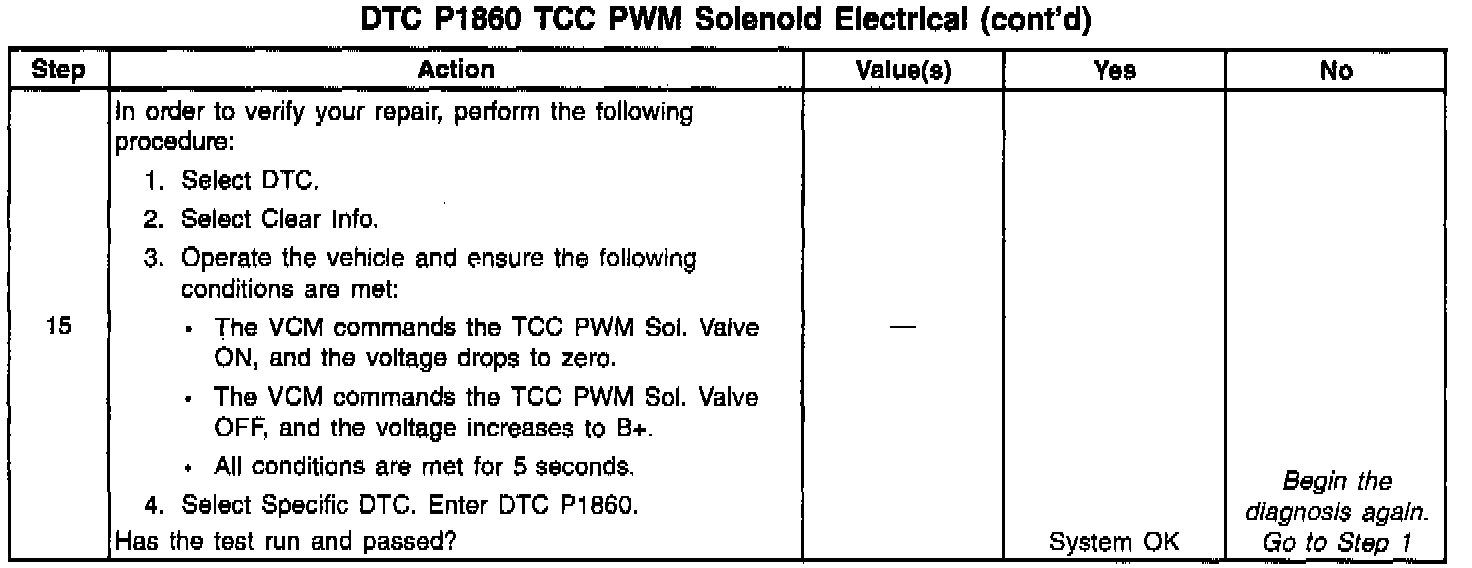 DTC P1860 TCC PWM Solenoid Electrical (cont'd)

| Step | Action | Value(s) | Yes | No |
|---|---|---|---|---|
| 15 | In order to verify your repair, perform the following procedure: 1. Select DTC. 2. Select Clear Info. 3. Operate the vehicle and ensure the following conditions are met: • The VCM commands the TCC PWM Sol. Valve ON, and the voltage drops to zero. • The VCM commands the TCC PWM Sol. Valve OFF, and the voltage increases to B+. • All conditions are met for 5 seconds. 4. Select Specific DTC. Enter DTC P1860. Has the test run and passed? | — | System OK | Begin the diagnosis again. Go to Step 1 |